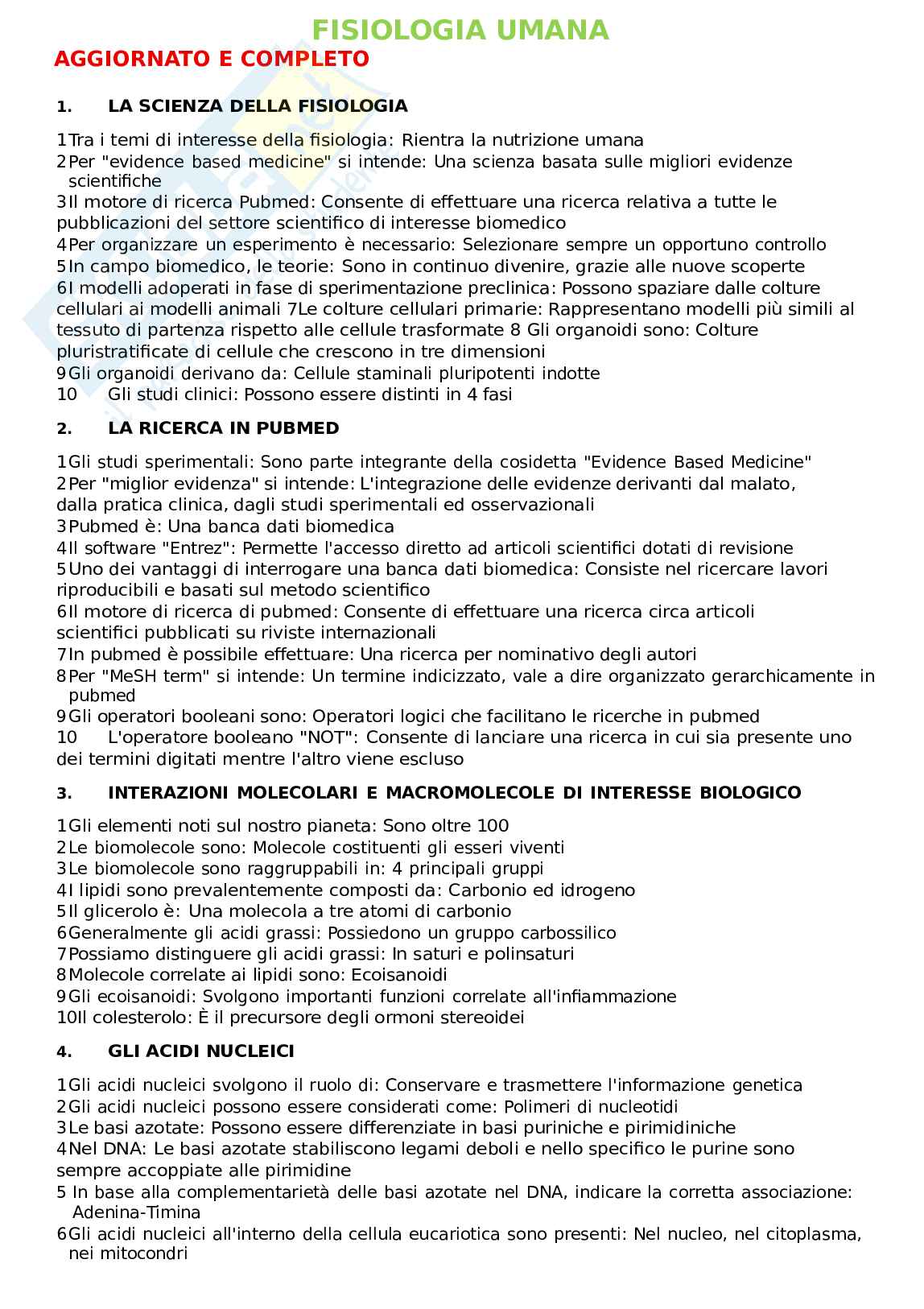 FISIOLOGIA UMANA

AGGIORNATO E COMPLETO

1. LA SCIENZA DELLA FISIOLOGIA

1Tra i temi di interesse della fisiologia: Rientra la nutrizione umana
2Per "evidence based medicine" si intende: Una scienza basata sulle migliori evidenze scientifiche
3Il motore di ricerca Pubmed: Consente di effettuare una ricerca relativa a tutte le pubblicazioni del settore scientifico di interesse biomedico
4Per organizzare un esperimento è necessario: Selezionare sempre un opportuno controllo
5In campo biomedico, le teorie: Sono in continuo divenire, grazie alle nuove scoperte
6I modelli adoperati in fase di sperimentazione preclinica: Possono spaziare dalle colture cellulari ai modelli animali 7Le colture cellulari primarie: Rappresentano modelli più simili al tessuto di partenza rispetto alle cellule trasformate 8 Gli organoidi sono: Colture pluristratificate di cellule che crescono in tre dimensioni
9Gli organoidi derivano da: Cellule staminali pluripotenti indotte
10 Gli studi clinici: Possono essere distinti in 4 fasi

2. LA RICERCA IN PUBMED

1Gli studi sperimentali: Sono parte integrante della cosidetta "Evidence Based Medicine"
2Per "miglior evidenza" si intende: L'integrazione delle evidenze derivanti dal malato, dalla pratica clinica, dagli studi sperimentali ed osservazionali
3Pubmed è: Una banca dati biomedica
4Il software "Entrez": Permette l'accesso diretto ad articoli scientifici dotati di revisione
5Uno dei vantaggi di interrogare una banca dati biomedica: Consiste nel ricercare lavori riproducibili e basati sul metodo scientifico
6Il motore di ricerca di pubmed: Consente di effettuare una ricerca circa articoli scientifici pubblicati su riviste internazionali
7In pubmed è possibile effettuare: Una ricerca per nominativo degli autori
8Per "MeSH term" si intende: Un termine indicizzato, vale a dire organizzato gerarchicamente in pubmed
9Gli operatori booleani sono: Operatori logici che facilitano le ricerche in pubmed
10 L'operatore booleano "NOT": Consente di lanciare una ricerca in cui sia presente uno dei termini digitati mentre l'altro viene escluso

3. INTERAZIONI MOLECOLARI E MACROMOLECOLE DI INTERESSE BIOLOGICO

1Gli elementi noti sul nostro pianeta: Sono oltre 100
2Le biomolecole sono: Molecole costituenti gli esseri viventi
3Le biomolecole sono raggruppabili in: 4 principali gruppi
4I lipidi sono prevalentemente composti da: Carbonio ed idrogeno
5Il glicerolo è: Una molecola a tre atomi di carbonio
6Generalmente gli acidi grassi: Possiedono un gruppo carbossilico
7Possiamo distinguere gli acidi grassi: In saturi e polinsaturi
8Molecole correlate ai lipidi sono: Ecoisanoidi
9Gli ecoisanoidi: Svolgono importanti funzioni correlate all'infiammazione
10Il colesterolo: È il precursore degli ormoni stereoidei

4. GLI ACIDI NUCLEICI

1Gli acidi nucleici svolgono il ruolo di: Conservare e trasmettere l'informazione genetica
2Gli acidi nucleici possono essere considerati come: Polimeri di nucleotidi
3Le basi azotate: Possono essere differenziate in basi puriniche e pirimidiniche
4Nel DNA: Le basi azotate stabiliscono legami deboli e nello specifico le purine sono sempre accoppiate alle pirimidine
5 In base alla complementarietà delle basi azotate nel DNA, indicare la corretta associazione: Adenina-Timina
6Gli acidi nucleici all'interno della cellula eucariotica sono presenti: Nel nucleo, nel citoplasma, nei mitocondri